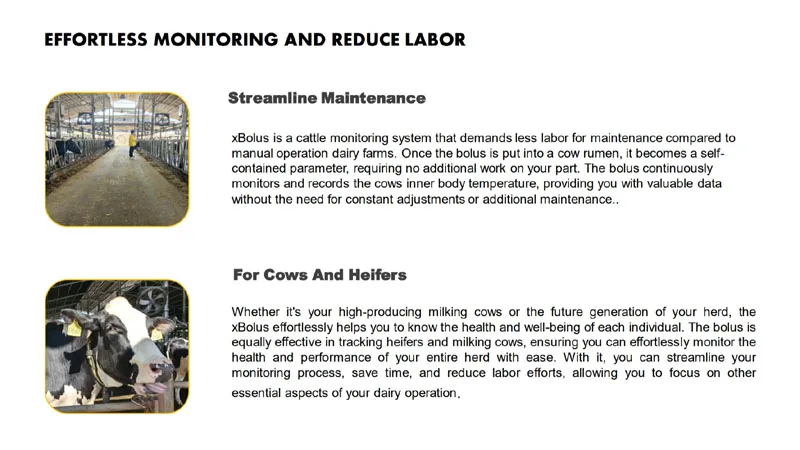 EFFORTLESS MONITORING AND REDUCE LABOR

Streamline Maintenance

xBolus is a cattle monitoring system that demands less labor for maintenance compared to manual operation dairy farms. Once the bolus is put into a cow rumen, it becomes a self-contained parameter, requiring no additional work on your part. The bolus continuously monitors and records the cows inner body temperature, providing you with valuable data without the need for constant adjustments or additional maintenance..

For Cows And Heifers

Whether it's your high-producing milking cows or the future generation of your herd, the xBolus effortlessly helps you to know the health and well-being of each individual. The bolus is equally effective in tracking heifers and milking cows, ensuring you can effortlessly monitor the health and performance of your entire herd with ease. With it, you can streamline your monitoring process, save time, and reduce labor efforts, allowing you to focus on other essential aspects of your dairy operation.